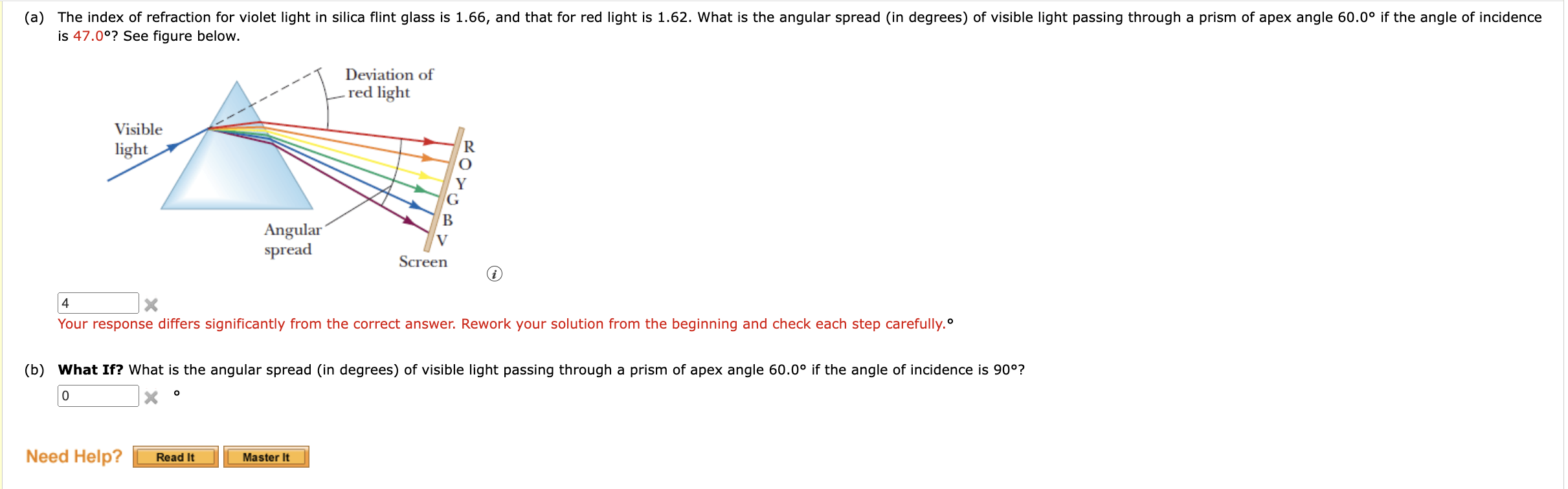 (a) The index of refraction for violet light in silica flint glass is 1.66, and that for red light is 1.62. What is the angular spread (in degrees) of visible light passing through a prism of apex angle 60.0° if the angle of incidence is 47.0°? See figure below.

Deviation of red light

Visible light

R
O
Y
G
B
V

Angular spread

Screen

4

Your response differs significantly from the correct answer. Rework your solution from the beginning and check each step carefully.°

(b) **What If?** What is the angular spread (in degrees) of visible light passing through a prism of apex angle 60.0° if the angle of incidence is 90°?

0 °

Need Help? Read It Master It